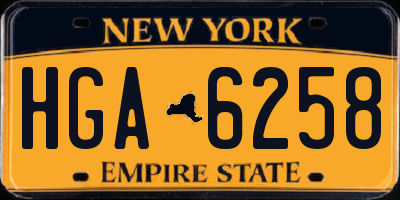 NEW YORK

HGA 6258

EMPIRE STATE